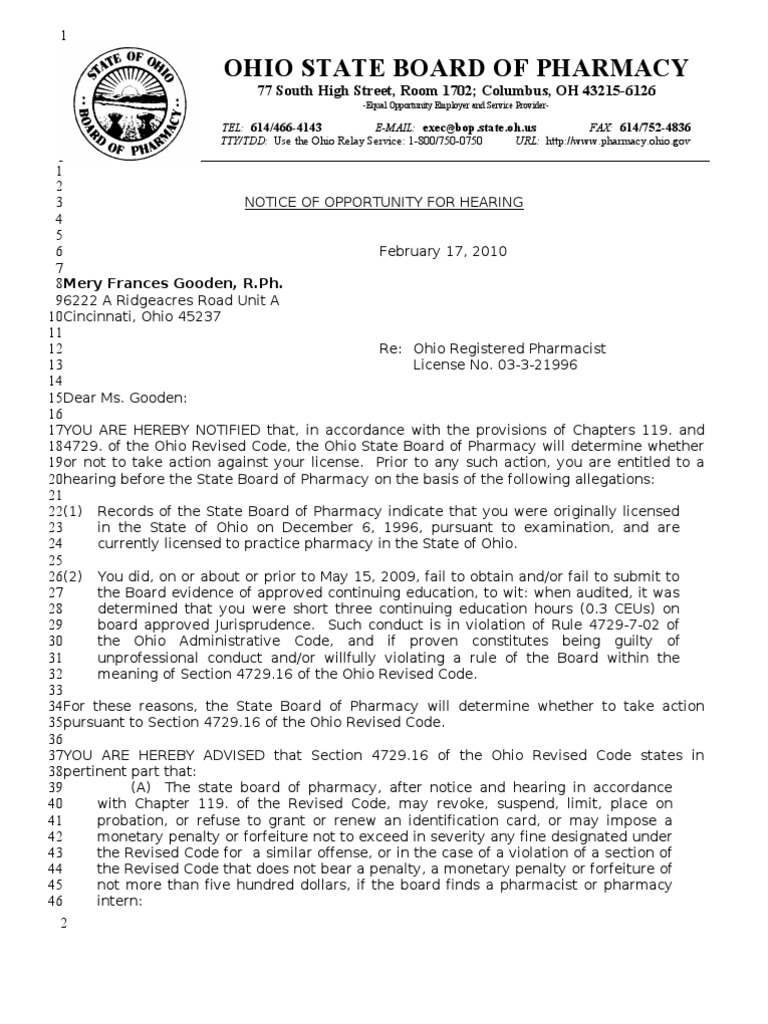 1

STATE OF OHIO BOARD OF PHARMACY

OHIO STATE BOARD OF PHARMACY
77 South High Street, Room 1702; Columbus, OH 43215-6126
-Equal Opportunity Employer and Service Provider-
TEL: 614/466-4143 E-MAIL: exec@bop.state.oh.us FAX: 614/752-4836
TTY/TDD: Use the Ohio Relay Service: 1-800/750-0750 URL: http://www.pharmacy.ohio.gov

1
2
3 NOTICE OF OPPORTUNITY FOR HEARING
4
5
6 February 17, 2010
7
8 Mery Frances Gooden, R.Ph.
9 6222 A Ridgeacres Road Unit A
10 Cincinnati, Ohio 45237
11
12 Re: Ohio Registered Pharmacist
13 License No. 03-3-21996
14
15 Dear Ms. Gooden:
16
17 YOU ARE HEREBY NOTIFIED that, in accordance with the provisions of Chapters 119. and
18 4729. of the Ohio Revised Code, the Ohio State Board of Pharmacy will determine whether
19 or not to take action against your license. Prior to any such action, you are entitled to a
20 hearing before the State Board of Pharmacy on the basis of the following allegations:
21
22 (1) Records of the State Board of Pharmacy indicate that you were originally licensed
23 in the State of Ohio on December 6, 1996, pursuant to examination, and are
24 currently licensed to practice pharmacy in the State of Ohio.
25
26 (2) You did, on or about or prior to May 15, 2009, fail to obtain and/or fail to submit to
27 the Board evidence of approved continuing education, to wit: when audited, it was
28 determined that you were short three continuing education hours (0.3 CEUs) on
29 board approved Jurisprudence. Such conduct is in violation of Rule 4729-7-02 of
30 the Ohio Administrative Code, and if proven constitutes being guilty of
31 unprofessional conduct and/or willfully violating a rule of the Board within the
32 meaning of Section 4729.16 of the Ohio Revised Code.
33
34 For these reasons, the State Board of Pharmacy will determine whether to take action
35 pursuant to Section 4729.16 of the Ohio Revised Code.
36
37 YOU ARE HEREBY ADVISED that Section 4729.16 of the Ohio Revised Code states in
38 pertinent part that:
39 (A) The state board of pharmacy, after notice and hearing in accordance
40 with Chapter 119. of the Revised Code, may revoke, suspend, limit, place on
41 probation, or refuse to grant or renew an identification card, or may impose a
42 monetary penalty or forfeiture not to exceed in severity any fine designated under
43 the Revised Code for a similar offense, or in the case of a violation of a section of
44 the Revised Code that does not bear a penalty, a monetary penalty or forfeiture of
45 not more than five hundred dollars, if the board finds a pharmacist or pharmacy
46 intern:

2